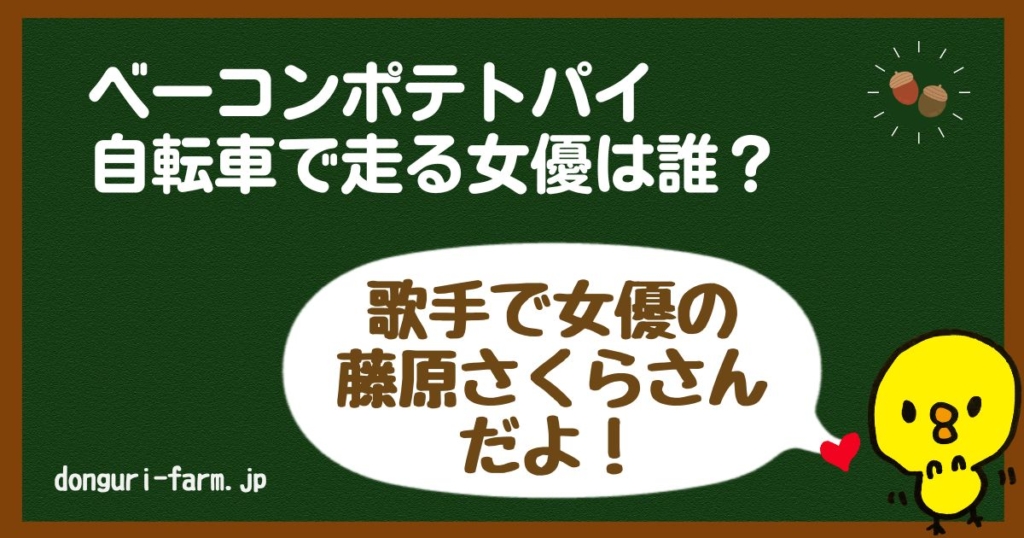 ベーコンポテトパイ
自転車で走る女優は誰？

歌手で女優の
藤原さくらさん
だよ！

donguri-farm.jp